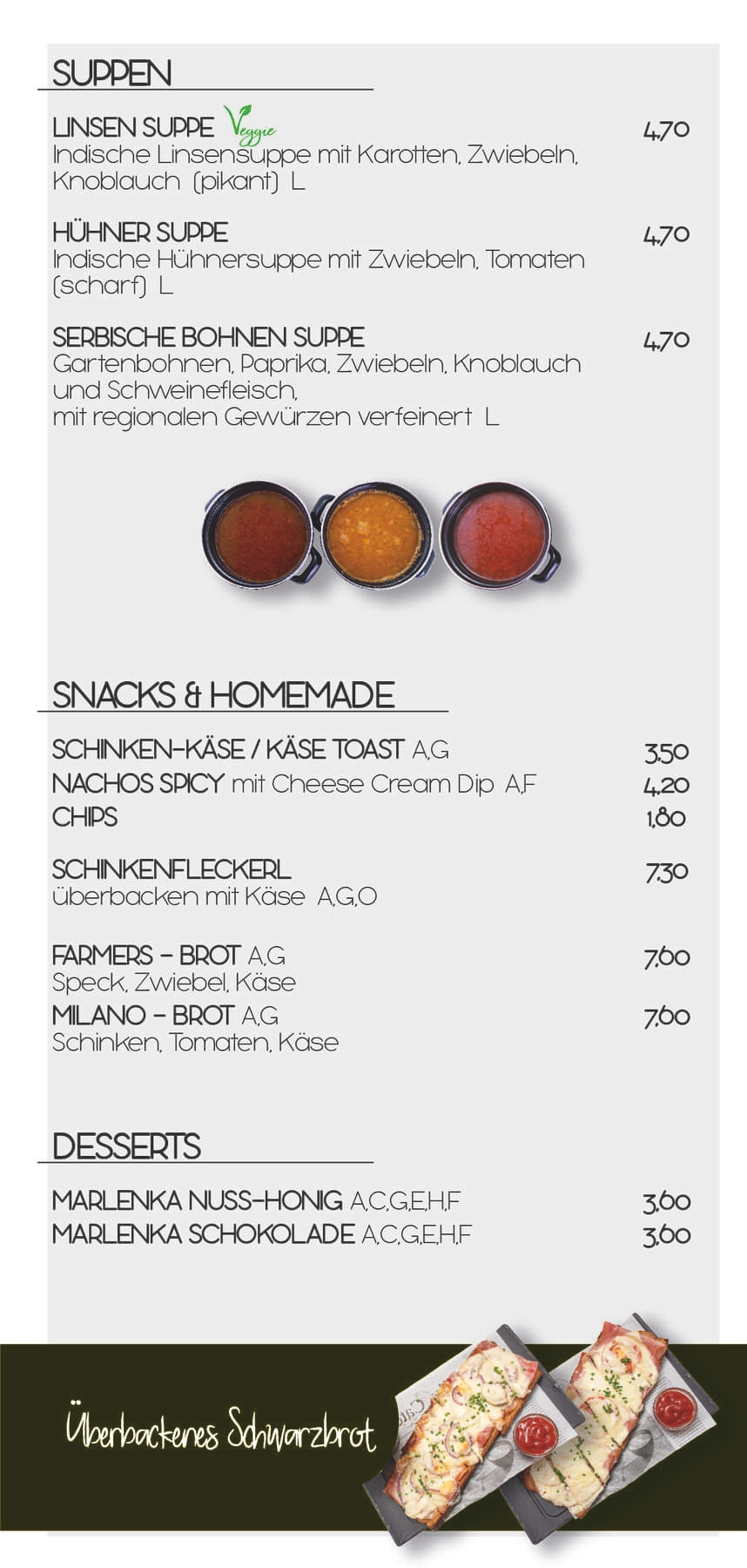 SUPPEN

LINSEN SUPPE Veggie 4,70
Indische Linsensuppe mit Karotten, Zwiebeln, Knoblauch (pikant) L

HÜHNER SUPPE 4,70
Indische Hühnersuppe mit Zwiebeln, Tomaten (scharf) L

SERBISCHE BOHNEN SUPPE 4,70
Gartenbohnen, Paprika, Zwiebeln, Knoblauch und Schweinefleisch, mit regionalen Gewürzen verfeinert L

SNACKS & HOMEMADE

SCHINKEN-KÄSE / KÄSE TOAST A,G 3,50
NACHOS SPICY mit Cheese Cream Dip A,F 4,20
CHIPS 1,80

SCHINKENFLECKERL 7,30
überbacken mit Käse A,G,O

FARMERS - BROT A,G 7,60
Speck, Zwiebel, Käse
MILANO - BROT A,G 7,60
Schinken, Tomaten, Käse

DESSERTS

MARLENKA NUSS-HONIG A,C,G,E,H,F 3,60
MARLENKA SCHOKOLADE A,C,G,E,H,F 3,60

Überbackenes Schwarzbrot